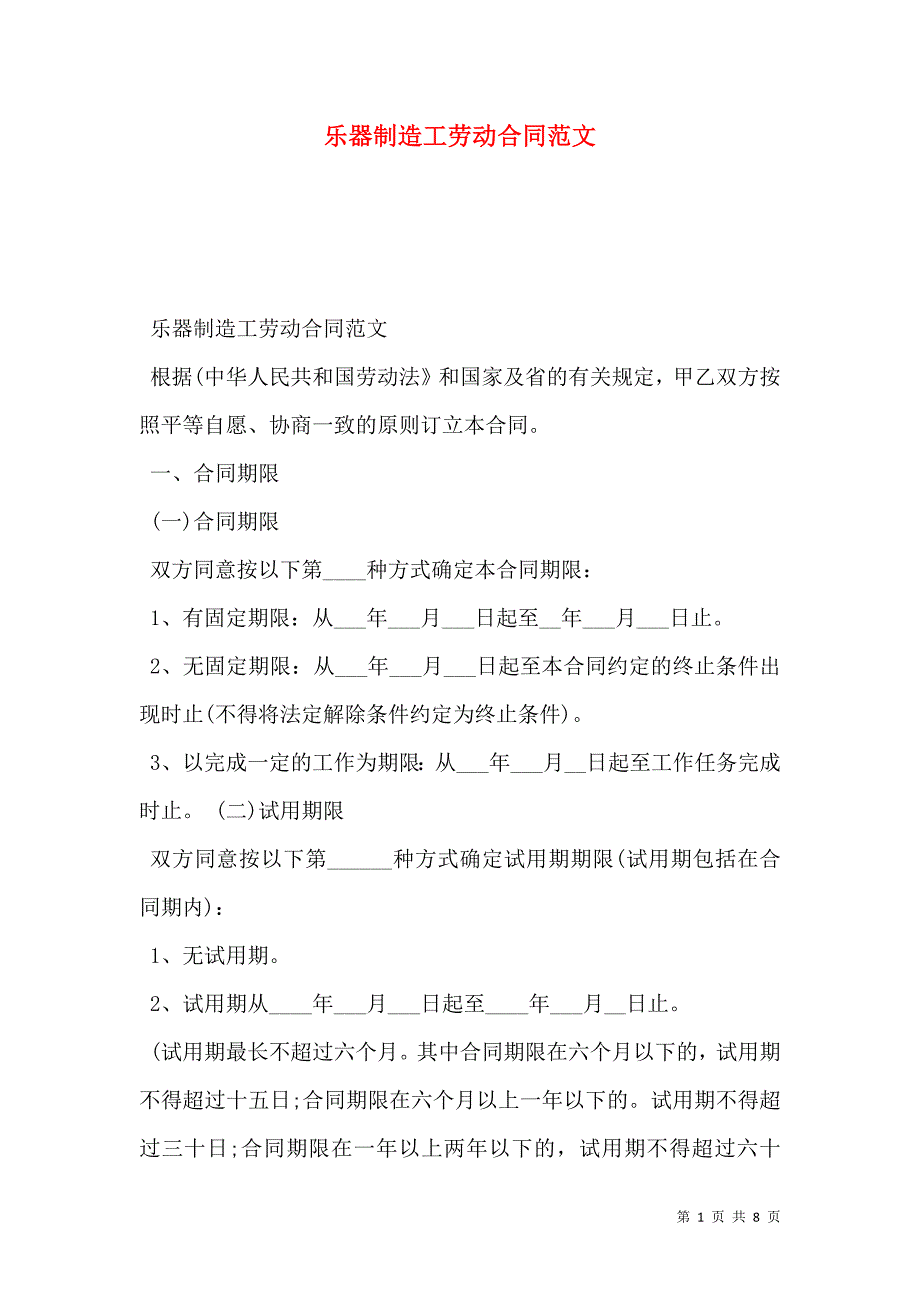 乐器制造工劳动合同范文

乐器制造工劳动合同范文

根据(中华人民共和国劳动法》和国家及省的有关规定，甲乙双方按照平等自愿、协商一致的原则订立本合同。

一、合同期限

(一)合同期限

双方同意按以下第____种方式确定本合同期限：

1、有固定期限：从___年___月___日起至__年___月___日止。

2、无固定期限：从___年___月___日起至本合同约定的终止条件出现时止(不得将法定解除条件约定为终止条件)。

3、以完成一定的工作为期限：从___年___月__日起至工作任务完成时止。 (二)试用期限

双方同意按以下第______种方式确定试用期期限(试用期包括在合同期内)：

1、无试用期。

2、试用期从____年___月___日起至____年___月__日止。

(试用期最长不超过六个月。其中合同期限在六个月以下的，试用期不得超过十五日;合同期限在六个月以上一年以下的。试用期不得超过三十日;合同期限在一年以上两年以下的，试用期不得超过六十

第 1 页 共 8 页